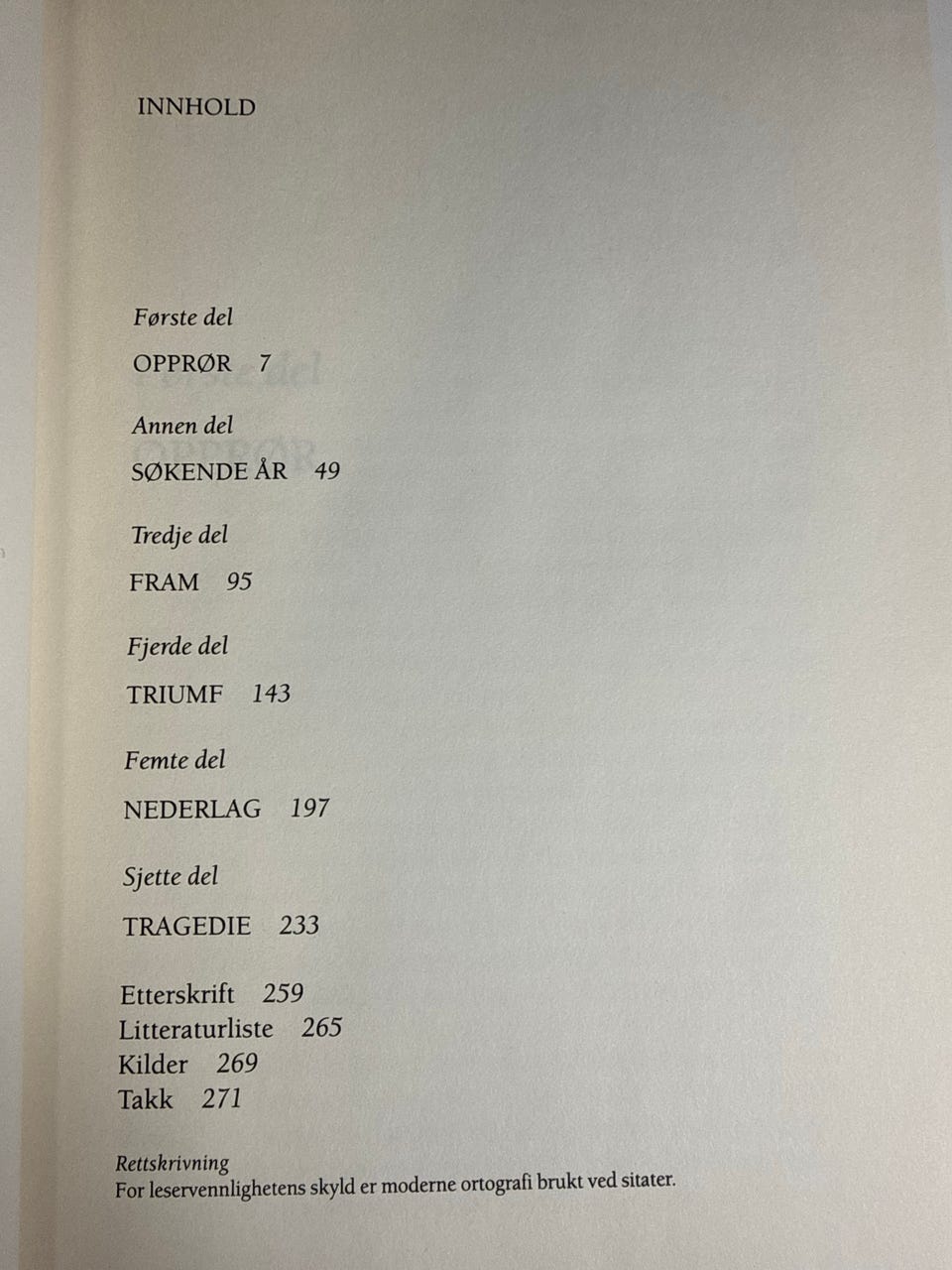 INNHOLD

Første del

OPPRØR 7

Annen del

SØKENDE ÅR 49

Tredje del

FRAM 95

Fjerde del

TRIUMF 143

Femte del

NEDERLAG 197

Sjette del

TRAGEDIE 233

Etterskrift 259
Litteraturliste 265
Kilder 269
Takk 271

Rettskrivning
For leservennlighetens skyld er moderne ortografi brukt ved sitater.